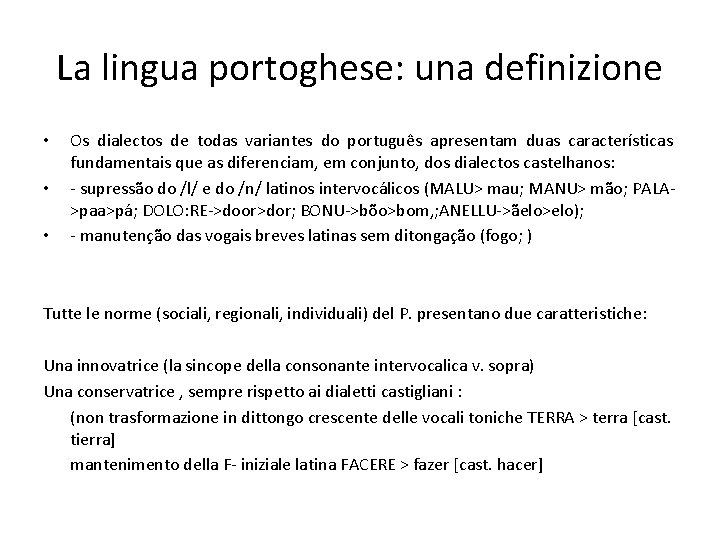 La lingua portoghese: una definizione

• Os dialectos de todas variantes do português apresentam duas características fundamentais que as diferenciam, em conjunto, dos dialectos castelhanos:
• - supressão do /l/ e do /n/ latinos intervocálicos (MALU> mau; MANU> mão; PALA->paa>pá; DOLO:RE->door>dor; BONU->bõo>bom,;ANELLU->ãelo>elo);
• - manutenção das vogais breves latinas sem ditongação (fogo; )

Tutte le norme (sociali, regionali, individuali) del P. presentano due caratteristiche:

Una innovatrice (la sincope della consonante intervocalica v. sopra)
Una conservatrice , sempre rispetto ai dialetti castigliani :
(non trasformazione in dittongo crescente delle vocali toniche TERRA > terra [cast. tierra]
mantenimento della F- iniziale latina FACERE > fazer [cast. hacer]